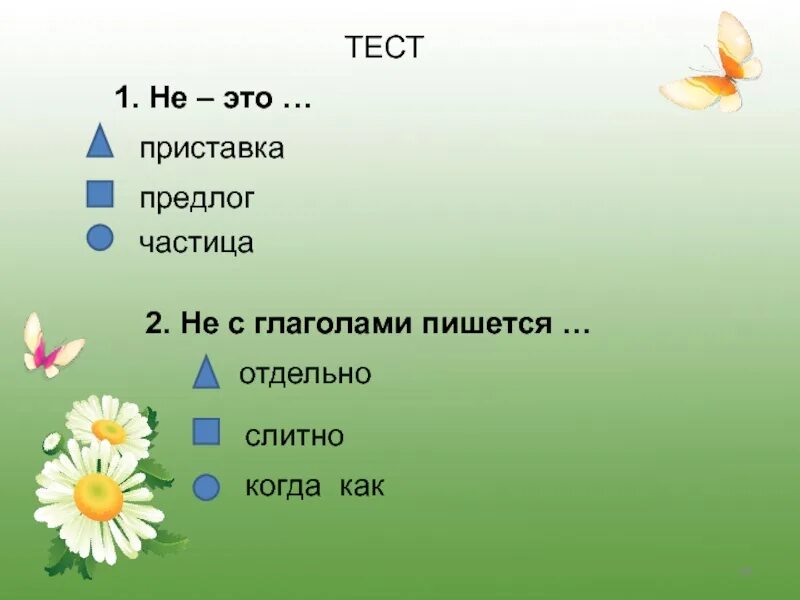 ТЕСТ

1. Не – это …

приставка

предлог

частица

2. Не с глаголами пишется …

отдельно

слитно

когда как